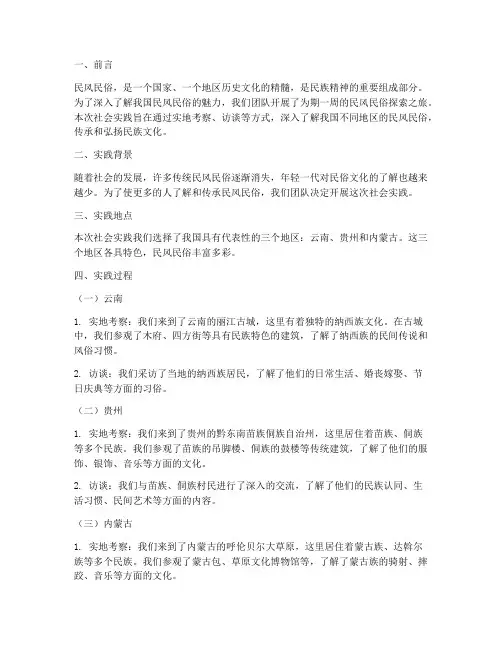 一、前言

民风民俗，是一个国家、一个地区历史文化的精髓，是民族精神的重要组成部分。为了深入了解我国民风民俗的魅力，我们团队开展了为期一周的民风民俗探索之旅。本次社会实践旨在通过实地考察、访谈等方式，深入了解我国不同地区的民风民俗，传承和弘扬民族文化。

二、实践背景

随着社会的发展，许多传统民风民俗逐渐消失，年轻一代对民俗文化的了解也越来越少。为了使更多的人了解和传承民风民俗，我们团队决定开展这次社会实践。

三、实践地点

本次社会实践我们选择了我国具有代表性的三个地区：云南、贵州和内蒙古。这三个地区各具特色，民风民俗丰富多彩。

四、实践过程

（一）云南

1. 实地考察：我们来到了云南的丽江古城，这里有着独特的纳西族文化。在古城中，我们参观了木府、四方街等具有民族特色的建筑，了解了纳西族的民间传说和风俗习惯。

2. 访谈：我们采访了当地的纳西族居民，了解了他们的日常生活、婚丧嫁娶、节日庆典等方面的习俗。

（二）贵州

1. 实地考察：我们来到了贵州的黔东南苗族侗族自治州，这里居住着苗族、侗族等多个民族。我们参观了苗族的吊脚楼、侗族的鼓楼等传统建筑，了解了他们的服饰、银饰、音乐等方面的文化。

2. 访谈：我们与苗族、侗族村民进行了深入的交流，了解了他们的民族认同、生活习惯、民间艺术等方面的内容。

（三）内蒙古

1. 实地考察：我们来到了内蒙古的呼伦贝尔大草原，这里居住着蒙古族、达斡尔族等多个民族。我们参观了蒙古包、草原文化博物馆等，了解了蒙古族的骑射、摔跤、音乐等方面的文化。